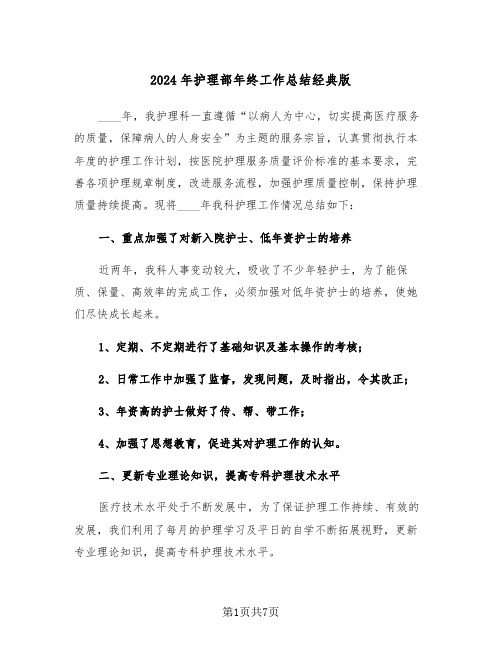 2024年护理部年终工作总结经典版

____年，我护理科一直遵循“以病人为中心，切实提高医疗服务的质量，保障病人的人身安全”为主题的服务宗旨，认真贯彻执行本年度的护理工作计划，按医院护理服务质量评价标准的基本要求，完善各项护理规章制度，改进服务流程，加强护理质量控制，保持护理质量持续提高。现将____年我科护理工作情况总结如下：

一、重点加强了对新入院护士、低年资护士的培养

近两年，我科人事变动较大，吸收了不少年轻护士，为了能保质、保量、高效率的完成工作，必须加强对低年资护士的培养，使她们尽快成长起来。

1、定期、不定期进行了基础知识及基本操作的考核；

2、日常工作中加强了监督，发现问题，及时指出，令其改正；

3、年资高的护士做好了传、帮、带工作；

4、加强了思想教育，促进其对护理工作的认知。

二、更新专业理论知识，提高专科护理技术水平

医疗技术水平处于不断发展中，为了保证护理工作持续、有效的发展，我们利用了每月的护理学习及平日的自学不断拓展视野，更新专业理论知识，提高专科护理技术水平。

第1页共7页